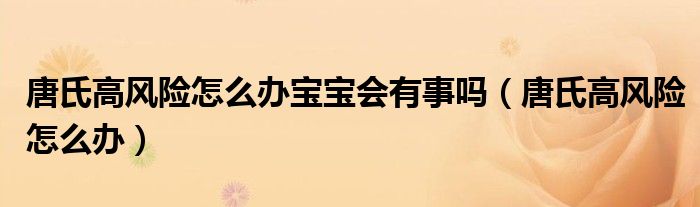 唐氏高风险怎么办宝宝会有事吗（唐氏高风险怎么办）